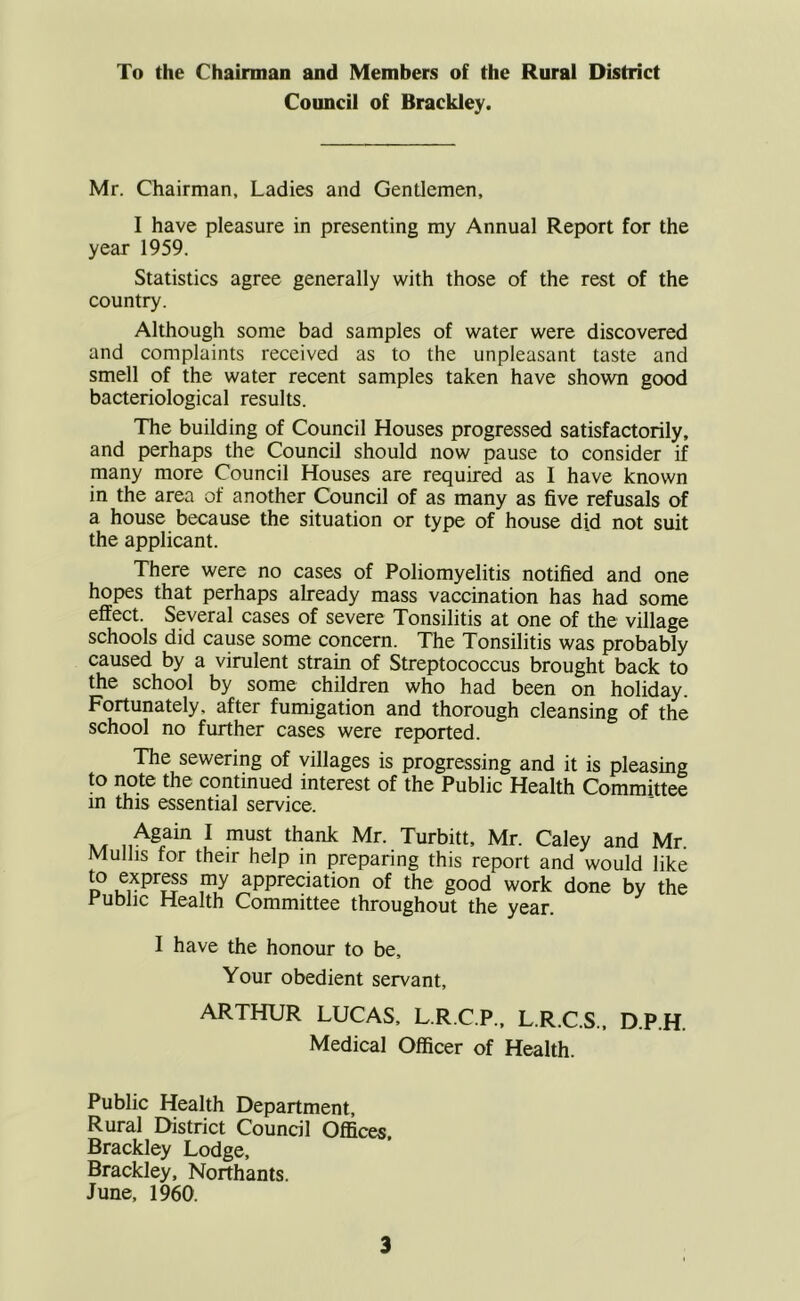 To the Chairman and Members of the Rural District Council of Brackley.

Mr. Chairman, Ladies and Gentlemen,

I have pleasure in presenting my Annual Report for the year 1959.

Statistics agree generally with those of the rest of the country.

Although some bad samples of water were discovered and complaints received as to the unpleasant taste and smell of the water recent samples taken have shown good bacteriological results.

The building of Council Houses progressed satisfactorily, and perhaps the Council should now pause to consider if many more Council Houses are required as I have known in the area of another Council of as many as five refusals of a house because the situation or type of house did not suit the applicant.

There were no cases of Poliomyelitis notified and one hopes that perhaps already mass vaccination has had some effect. Several cases of severe Tonsilitis at one of the village schools did cause some concern. The Tonsilitis was probably caused by a virulent strain of Streptococcus brought back to the school by some children who had been on holiday. Fortunately, after fumigation and thorough cleansing of the school no further cases were reported.

The sewering of villages is progressing and it is pleasing to note the continued interest of the Public Health Committee in this essential service.

Again I must thank Mr. Turbitt, Mr. Caley and Mr. Mullis for their help in preparing this report and would like to express my appreciation of the good work done by the Public Health Committee throughout the year.

I have the honour to be,
Your obedient servant,
ARTHUR LUCAS, L.R.C.P., L.R.C.S., D.P.H.
Medical Officer of Health.

Public Health Department,
Rural District Council Offices,
Brackley Lodge,
Brackley, Northants.
June, 1960.

3